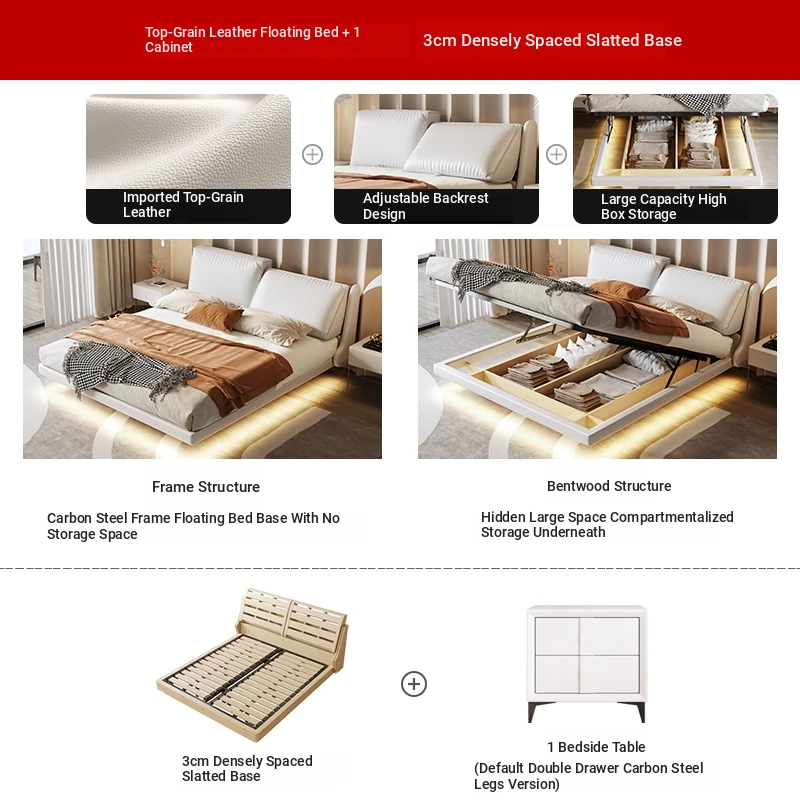 Top-Grain Leather Floating Bed + 1 Cabinet

3cm Densely Spaced Slatted Base

Imported Top-Grain Leather

Adjustable Backrest Design

Large Capacity High Box Storage

Frame Structure

Carbon Steel Frame Floating Bed Base With No Storage Space

Bentwood Structure

Hidden Large Space Compartmentalized Storage Underneath

3cm Densely Spaced Slatted Base

1 Bedside Table
(Default Double Drawer Carbon Steel Legs Version)